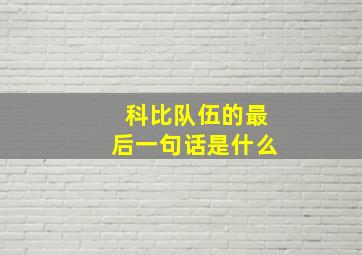 科比队伍的最后一句话是什么